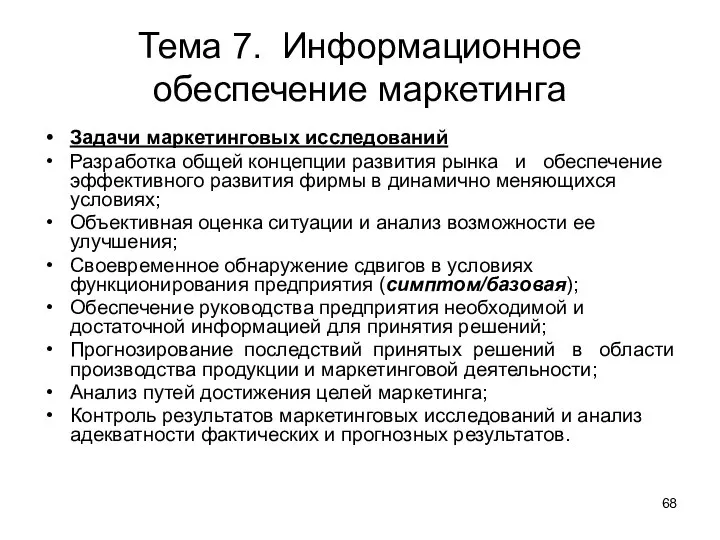 Тема 7. Информационное обеспечение маркетинга

• Задачи маркетинговых исследований
• Разработка общей концепции развития рынка и обеспечение эффективного развития фирмы в динамично меняющихся условиях;
• Объективная оценка ситуации и анализ возможности ее улучшения;
• Своевременное обнаружение сдвигов в условиях функционирования предприятия (симптом/базовая);
• Обеспечение руководства предприятия необходимой и достаточной информацией для принятия решений;
• Прогнозирование последствий принятых решений в области производства продукции и маркетинговой деятельности;
• Анализ путей достижения целей маркетинга;
• Контроль результатов маркетинговых исследований и анализ адекватности фактических и прогнозных результатов.

68